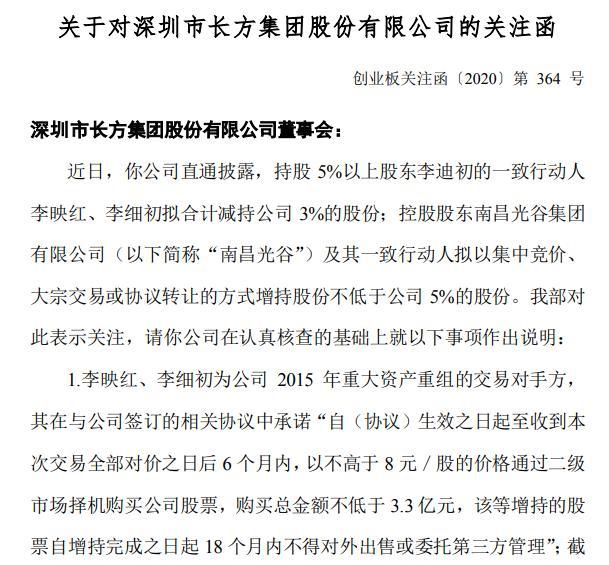 关于对深圳市长方集团股份有限公司的关注函

创业板关注函〔2020〕第 364 号

深圳市长方集团股份有限公司董事会：

近日，你公司直通披露，持股 5%以上股东李迪初的一致行动人李映红、李细初拟合计减持公司 3%的股份；控股股东南昌光谷集团有限公司（以下简称“南昌光谷”）及其一致行动人拟以集中竞价、大宗交易或协议转让的方式增持股份不低于公司 5%的股份。我部对此表示关注，请你公司在认真核查的基础上就以下事项作出说明：

1.李映红、李细初为公司 2015 年重大资产重组的交易对手方，其在与公司签订的相关协议中承诺“自（协议）生效之日起至收到本次交易全部对价之日后 6 个月内，以不高于 8 元／股的价格通过二级市场择机购买公司股票，购买总金额不低于 3.3 亿元，该等增持的股票自增持完成之日起 18 个月内不得对外出售或委托第三方管理”；截